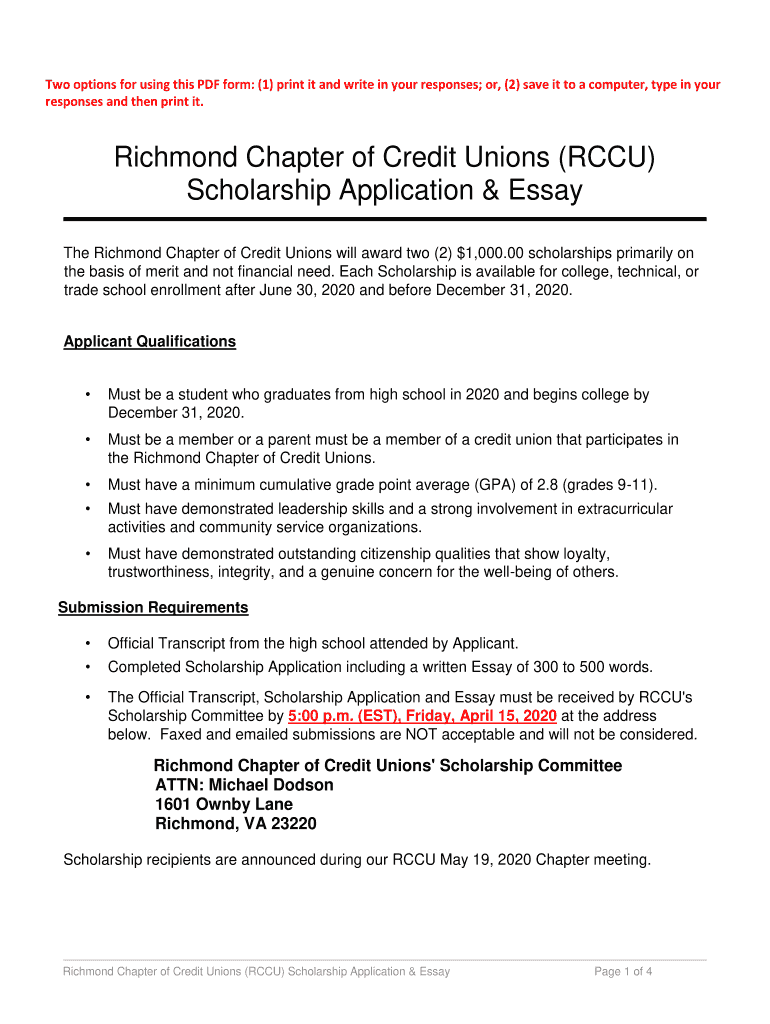 Two options for using this PDF form: (1) print it and write in your responses; or, (2) save it to a computer, type in your responses and then print it.

Richmond Chapter of Credit Unions (RCCU)
Scholarship Application & Essay

The Richmond Chapter of Credit Unions will award two (2) $1,000.00 scholarships primarily on the basis of merit and not financial need. Each Scholarship is available for college, technical, or trade school enrollment after June 30, 2020 and before December 31, 2020.

Applicant Qualifications

• Must be a student who graduates from high school in 2020 and begins college by December 31, 2020.
• Must be a member or a parent must be a member of a credit union that participates in the Richmond Chapter of Credit Unions.
• Must have a minimum cumulative grade point average (GPA) of 2.8 (grades 9-11).
• Must have demonstrated leadership skills and a strong involvement in extracurricular activities and community service organizations.
• Must have demonstrated outstanding citizenship qualities that show loyalty, trustworthiness, integrity, and a genuine concern for the well-being of others.

Submission Requirements

• Official Transcript from the high school attended by Applicant.
• Completed Scholarship Application including a written Essay of 300 to 500 words.
• The Official Transcript, Scholarship Application and Essay must be received by RCCU's Scholarship Committee by 5:00 p.m. (EST), Friday, April 15, 2020 at the address below. Faxed and emailed submissions are NOT acceptable and will not be considered.

Richmond Chapter of Credit Unions' Scholarship Committee
ATTN: Michael Dodson
1601 Ownby Lane
Richmond, VA 23220

Scholarship recipients are announced during our RCCU May 19, 2020 Chapter meeting.

Richmond Chapter of Credit Unions (RCCU) Scholarship Application & Essay
Page 1 of 4